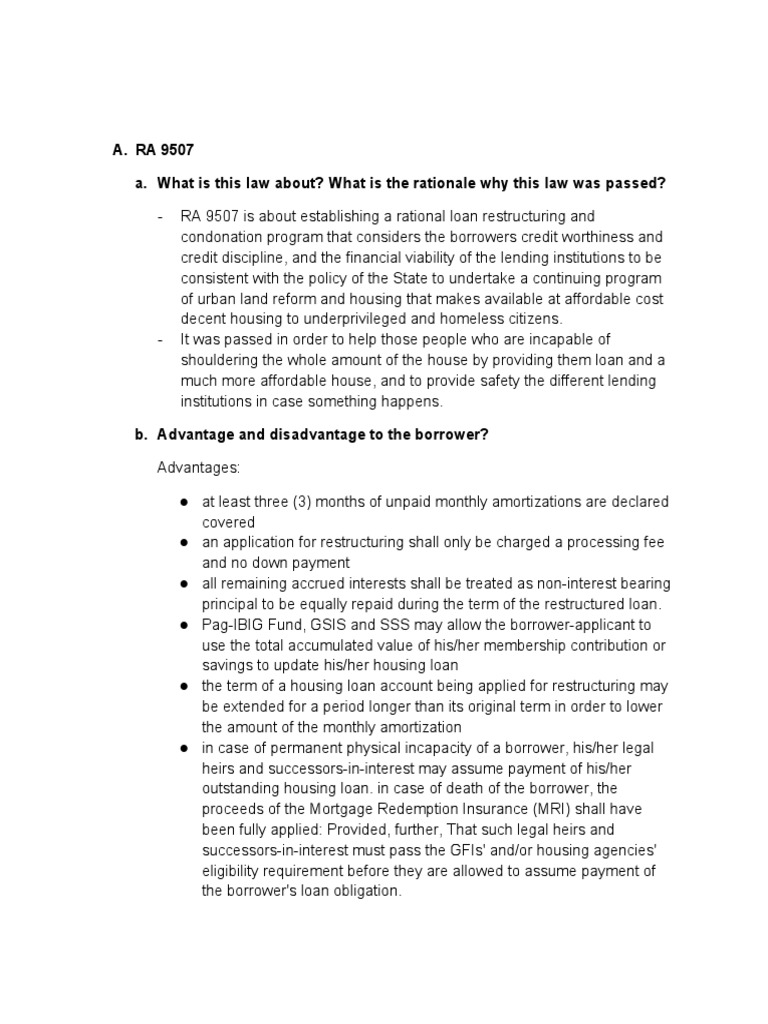 A. RA 9507

a. What is this law about? What is the rationale why this law was passed?

- RA 9507 is about establishing a rational loan restructuring and condonation program that considers the borrowers credit worthiness and credit discipline, and the financial viability of the lending institutions to be consistent with the policy of the State to undertake a continuing program of urban land reform and housing that makes available at affordable cost decent housing to underprivileged and homeless citizens.
- It was passed in order to help those people who are incapable of shouldering the whole amount of the house by providing them loan and a much more affordable house, and to provide safety the different lending institutions in case something happens.

b. Advantage and disadvantage to the borrower?

Advantages:

● at least three (3) months of unpaid monthly amortizations are declared covered
● an application for restructuring shall only be charged a processing fee and no down payment
● all remaining accrued interests shall be treated as non-interest bearing principal to be equally repaid during the term of the restructured loan.
● Pag-IBIG Fund, GSIS and SSS may allow the borrower-applicant to use the total accumulated value of his/her membership contribution or savings to update his/her housing loan
● the term of a housing loan account being applied for restructuring may be extended for a period longer than its original term in order to lower the amount of the monthly amortization
● in case of permanent physical incapacity of a borrower, his/her legal heirs and successors-in-interest may assume payment of his/her outstanding housing loan. in case of death of the borrower, the proceeds of the Mortgage Redemption Insurance (MRI) shall have been fully applied: Provided, further, That such legal heirs and successors-in-interest must pass the GFIs' and/or housing agencies' eligibility requirement before they are allowed to assume payment of the borrower's loan obligation.